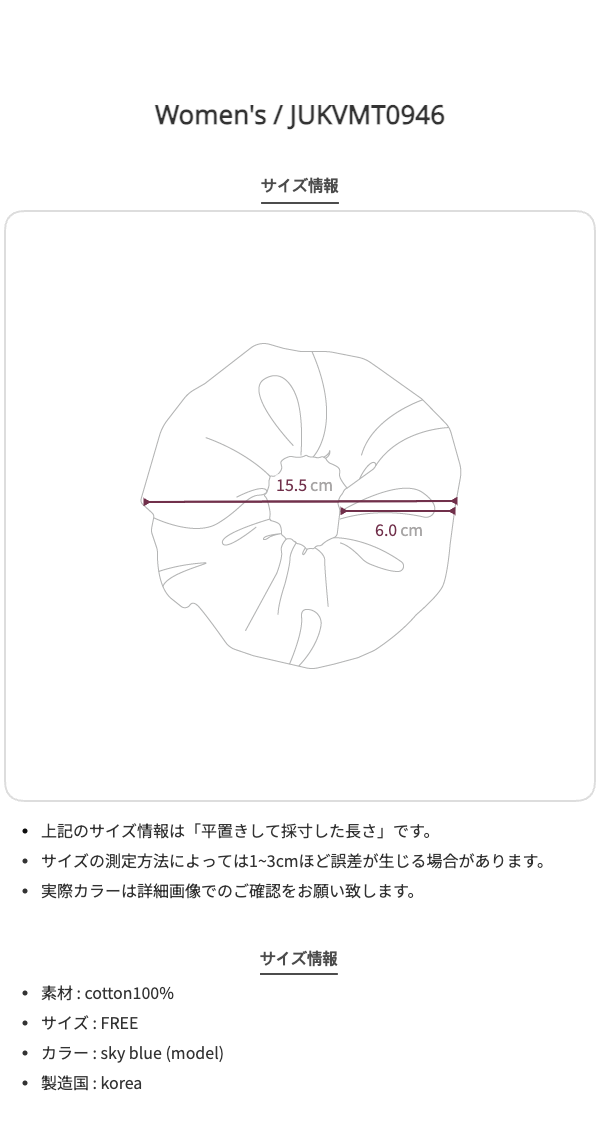 Women's / JUKVMT0946

サイズ情報

15.5 cm

6.0 cm

• 上記のサイズ情報は「平置きして採寸した長さ」です。
• サイズの測定方法によっては1~3cmほど誤差が生じる場合があります。
• 実際カラーは詳細画像でのご確認をお願い致します。

サイズ情報

• 素材 : cotton100%
• サイズ : FREE
• カラー : sky blue (model)
• 製造国 : korea